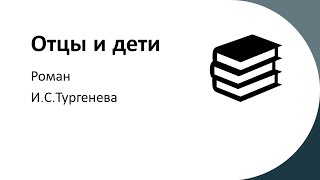 Отцы и дети

Роман

И.С.Тургенева